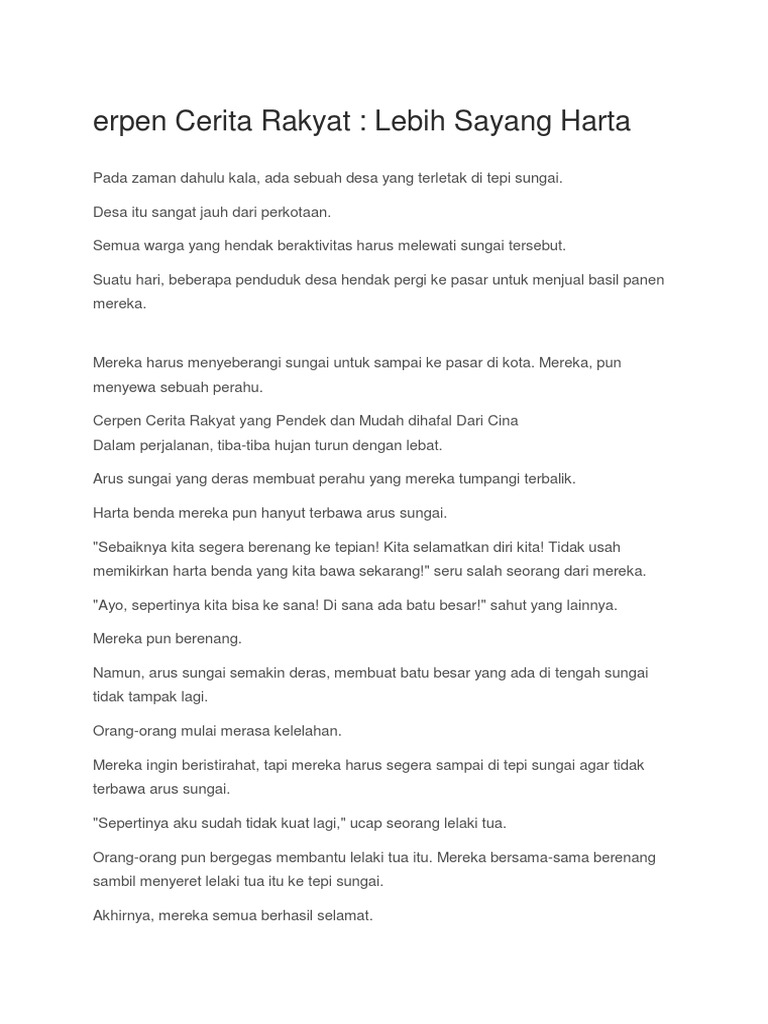 erpen Cerita Rakyat : Lebih Sayang Harta

Pada zaman dahulu kala, ada sebuah desa yang terletak di tepi sungai.

Desa itu sangat jauh dari perkotaan.

Semua warga yang hendak beraktivitas harus melewati sungai tersebut.

Suatu hari, beberapa penduduk desa hendak pergi ke pasar untuk menjual basil panen mereka.

Mereka harus menyeberangi sungai untuk sampai ke pasar di kota. Mereka, pun menyewa sebuah perahu.

Cerpen Cerita Rakyat yang Pendek dan Mudah dihafal Dari Cina
Dalam perjalanan, tiba-tiba hujan turun dengan lebat.

Arus sungai yang deras membuat perahu yang mereka tumpangi terbalik.

Harta benda mereka pun hanyut terbawa arus sungai.

"Sebaiknya kita segera berenang ke tepian! Kita selamatkan diri kita! Tidak usah memikirkan harta benda yang kita bawa sekarang!" seru salah seorang dari mereka.

"Ayo, sepertinya kita bisa ke sana! Di sana ada batu besar!" sahut yang lainnya.

Mereka pun berenang.

Namun, arus sungai semakin deras, membuat batu besar yang ada di tengah sungai tidak tampak lagi.

Orang-orang mulai merasa kelelahan.

Mereka ingin beristirahat, tapi mereka harus segera sampai di tepi sungai agar tidak terbawa arus sungai.

"Sepertinya aku sudah tidak kuat lagi," ucap seorang lelaki tua.

Orang-orang pun bergegas membantu lelaki tua itu. Mereka bersama-sama berenang sambil menyeret lelaki tua itu ke tepi sungai.

Akhirnya, mereka semua berhasil selamat.